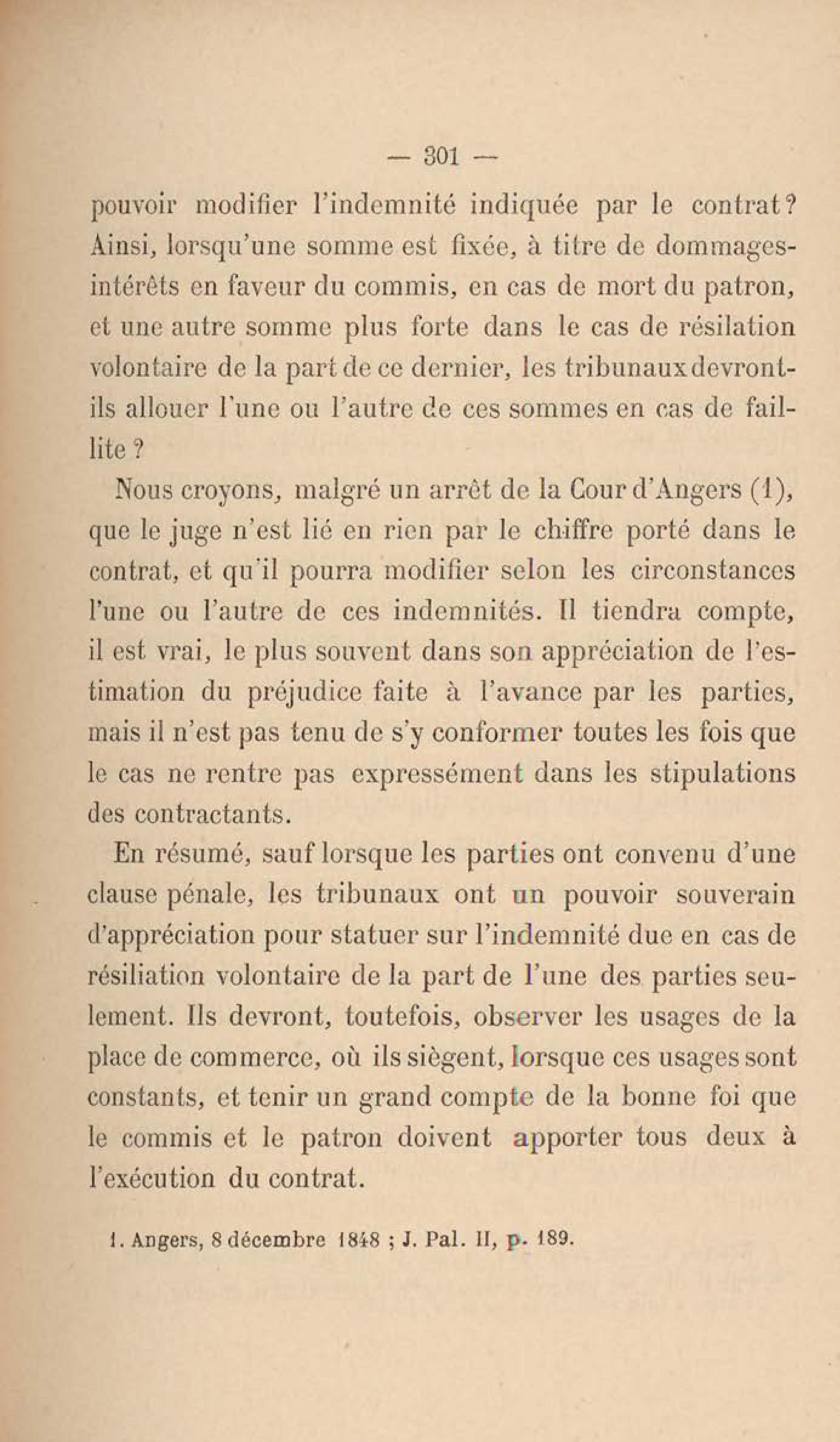 — 301 —

pouvoir modifier l'indemnité indiquée par le contrat? Ainsi, lorsqu'une somme est fixée, à titre de dommages-intérêts en faveur du commis, en cas de mort du patron, et une autre somme plus forte dans le cas de résilation volontaire de la part de ce dernier, les tribunaux devront-ils allouer l'une ou l'autre de ces sommes en cas de faillite ?

Nous croyons, malgré un arrêt de la Cour d'Angers (1), que le juge n'est lié en rien par le chiffre porté dans le contrat, et qu'il pourra modifier selon les circonstances l'une ou l'autre de ces indemnités. Il tiendra compte, il est vrai, le plus souvent dans son appréciation de l'estimation du préjudice faite à l'avance par les parties, mais il n'est pas tenu de s'y conformer toutes les fois que le cas ne rentre pas expressément dans les stipulations des contractants.

En résumé, sauf lorsque les parties ont convenu d'une clause pénale, les tribunaux ont un pouvoir souverain d'appréciation pour statuer sur l'indemnité due en cas de résiliation volontaire de la part de l'une des parties seulement. Ils devront, toutefois, observer les usages de la place de commerce, où ils siègent, lorsque ces usages sont constants, et tenir un grand compte de la bonne foi que le commis et le patron doivent apporter tous deux à l'exécution du contrat.

1. Angers, 8 décembre 1848 ; J. Pal. II, p. 189.